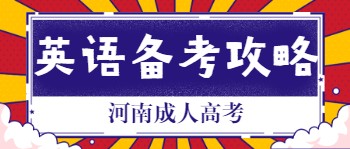 英语备考攻略

河南成人高考